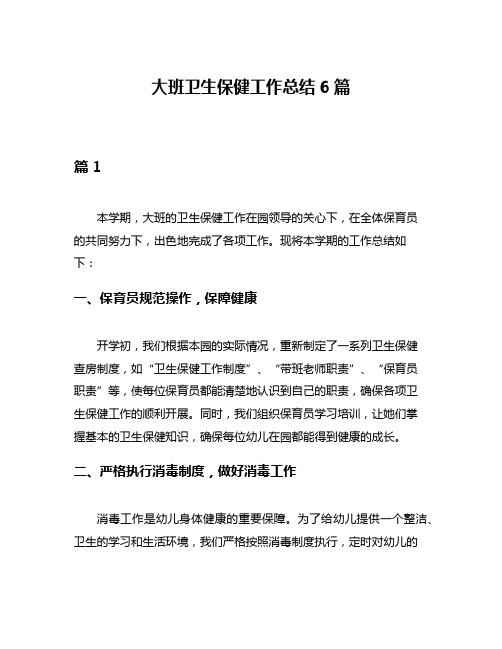 大班卫生保健工作总结 6 篇

篇 1

本学期，大班的卫生保健工作在园领导的关心下，在全体保育员的共同努力下，出色地完成了各项工作。现将本学期的工作总结如下：

一、保育员规范操作，保障健康

开学初，我们根据本园的实际情况，重新制定了一系列卫生保健查房制度，如“卫生保健工作制度”、“带班老师职责”、“保育员职责”等，使每位保育员都能清楚地认识到自己的职责，确保各项卫生保健工作的顺利开展。同时，我们组织保育员学习培训，让她们掌握基本的卫生保健知识，确保每位幼儿在园都能得到健康的成长。

二、严格执行消毒制度，做好消毒工作

消毒工作是幼儿身体健康的重要保障。为了给幼儿提供一个整洁、卫生的学习和生活环境，我们严格按照消毒制度执行，定时对幼儿的